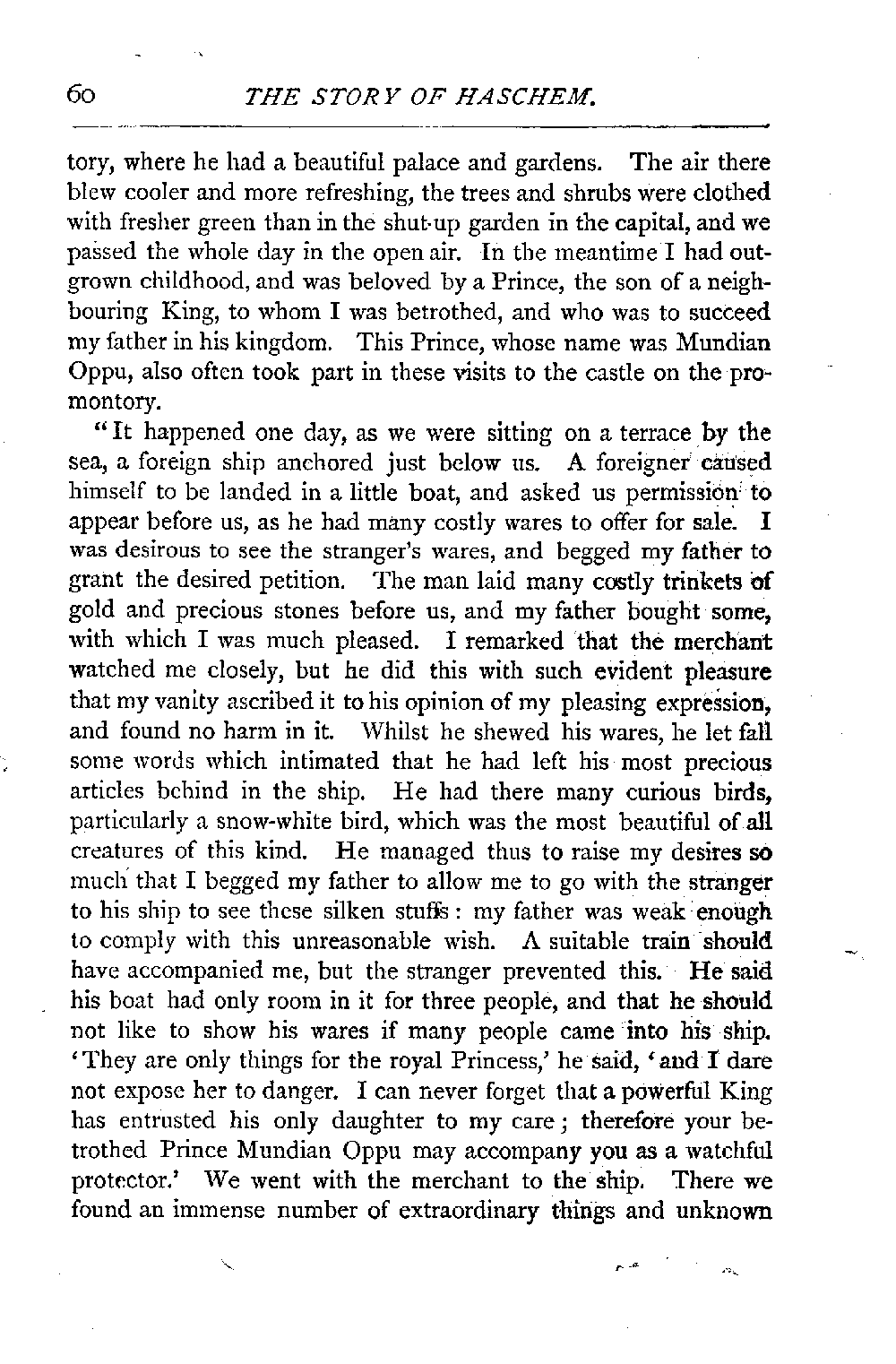 60 THE STORY OF HASCHEM.

tory, where he had a beautiful palace and gardens. The air there blew cooler and more refreshing, the trees and shrubs were clothed with fresher green than in the shut-up garden in the capital, and we passed the whole day in the open air. In the meantime I had outgrown childhood, and was beloved by a Prince, the son of a neighbouring King, to whom I was betrothed, and who was to succeed my father in his kingdom. This Prince, whose name was Mundian Oppu, also often took part in these visits to the castle on the promontory.

"It happened one day, as we were sitting on a terrace by the sea, a foreign ship anchored just below us. A foreigner caused himself to be landed in a little boat, and asked us permission to appear before us, as he had many costly wares to offer for sale. I was desirous to see the stranger's wares, and begged my father to grant the desired petition. The man laid many costly trinkets of gold and precious stones before us, and my father bought some, with which I was much pleased. I remarked that the merchant watched me closely, but he did this with such evident pleasure that my vanity ascribed it to his opinion of my pleasing expression, and found no harm in it. Whilst he shewed his wares, he let fall some words which intimated that he had left his most precious articles behind in the ship. He had there many curious birds, particularly a snow-white bird, which was the most beautiful of all creatures of this kind. He managed thus to raise my desires so much that I begged my father to allow me to go with the stranger to his ship to see these silken stuffs: my father was weak enough to comply with this unreasonable wish. A suitable train should have accompanied me, but the stranger prevented this. He said his boat had only room in it for three people, and that he should not like to show his wares if many people came into his ship. 'They are only things for the royal Princess,' he said, 'and I dare not expose her to danger. I can never forget that a powerful King has entrusted his only daughter to my care; therefore your betrothed Prince Mundian Oppu may accompany you as a watchful protector.' We went with the merchant to the ship. There we found an immense number of extraordinary things and unknown